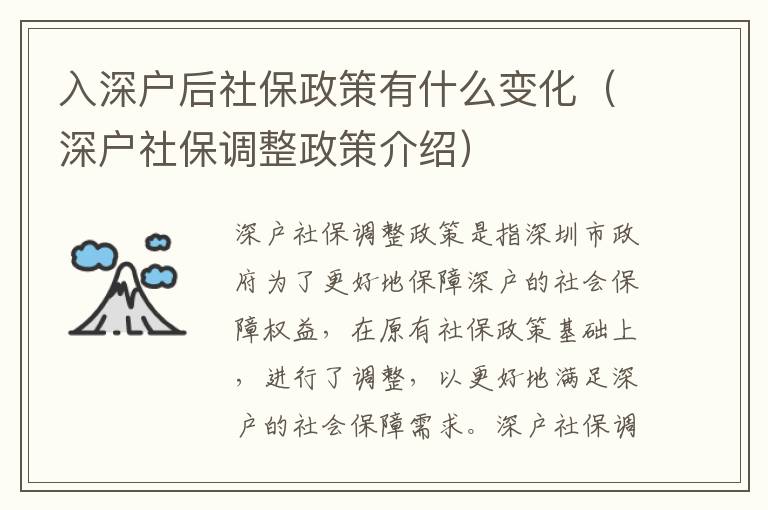 入深户后社保政策有什么变化（深户社保调整政策介绍）

深户社保调整政策是指深圳市政府为了更好地保障深户的社会保障权益，在原有社保政策基础上，进行了调整，以更好地满足深户的社会保障需求。深户社保调